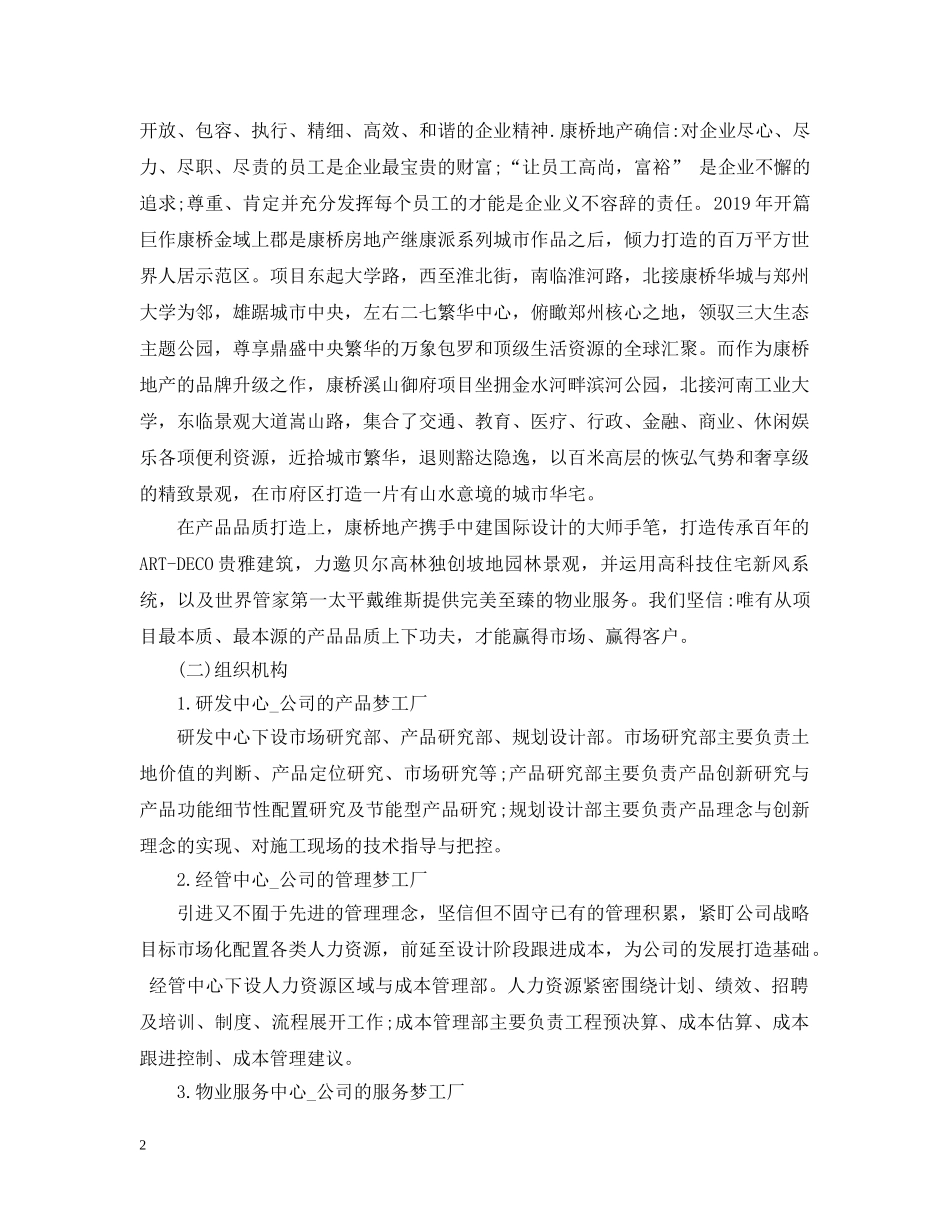 开放、包容、执行、精细、高效、和谐的企业精神.康桥地产确信:对企业尽心、尽力、尽职、尽责的员工是企业最宝贵的财富;“让员工高尚，富裕” 是企业不懈的追求;尊重、肯定并充分发挥每个员工的才能是企业义不容辞的责任。2019年开篇巨作康桥金域上郡是康桥房地产继康派系列城市作品之后，倾力打造的百万平方世界人居示范区。项目东起大学路，西至淮北街，南临淮河路，北接康桥华城与郑州大学为邻，雄踞城市中央，左右二七繁华中心，俯瞰郑州核心之地，领驭三大生态主题公园，尊享鼎盛中央繁华的万象包罗和顶级生活资源的全球汇聚。而作为康桥地产的品牌升级之作，康桥溪山御府项目坐拥金水河畔滨河公园，北接河南工业大学，东临景观大道嵩山路，集合了交通、教育、医疗、行政、金融、商业、休闲娱乐各项便利资源，近拾城市繁华，退则豁达隐逸，以百米高层的恢弘气势和奢享级的精致景观，在市府区打造一片有山水意境的城市华宅。

在产品品质打造上，康桥地产携手中建国际设计的大师手笔，打造传承百年的ART-DECO贵雅建筑，力邀贝尔高林独创坡地园林景观，并运用高科技住宅新风系统，以及世界管家第一太平戴维斯提供完美至臻的物业服务。我们坚信:唯有从项目最本质、最本源的产品品质上下功夫，才能赢得市场、赢得客户。

(二)组织机构

1.研发中心_公司的产品梦工厂

研发中心下设市场研究部、产品研究部、规划设计部。市场研究部主要负责土地价值的判断、产品定位研究、市场研究等;产品研究部主要负责产品创新研究与产品功能细节性配置研究及节能型产品研究;规划设计部主要负责产品理念与创新理念的实现、对施工现场的技术指导与把控。

2.经管中心_公司的管理梦工厂

引进又不囿于先进的管理理念，坚信但不固守已有的管理积累，紧盯公司战略目标市场化配置各类人力资源，前延至设计阶段跟进成本，为公司的发展打造基础。 经管中心下设人力资源区域与成本管理部。人力资源紧密围绕计划、绩效、招聘及培训、制度、流程展开工作;成本管理部主要负责工程预决算、成本估算、成本跟进控制、成本管理建议。

3.物业服务中心_公司的服务梦工厂

2